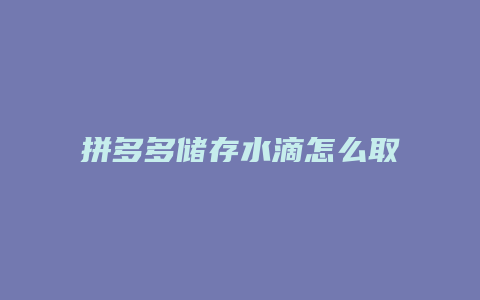 拼多多储存水滴怎么取